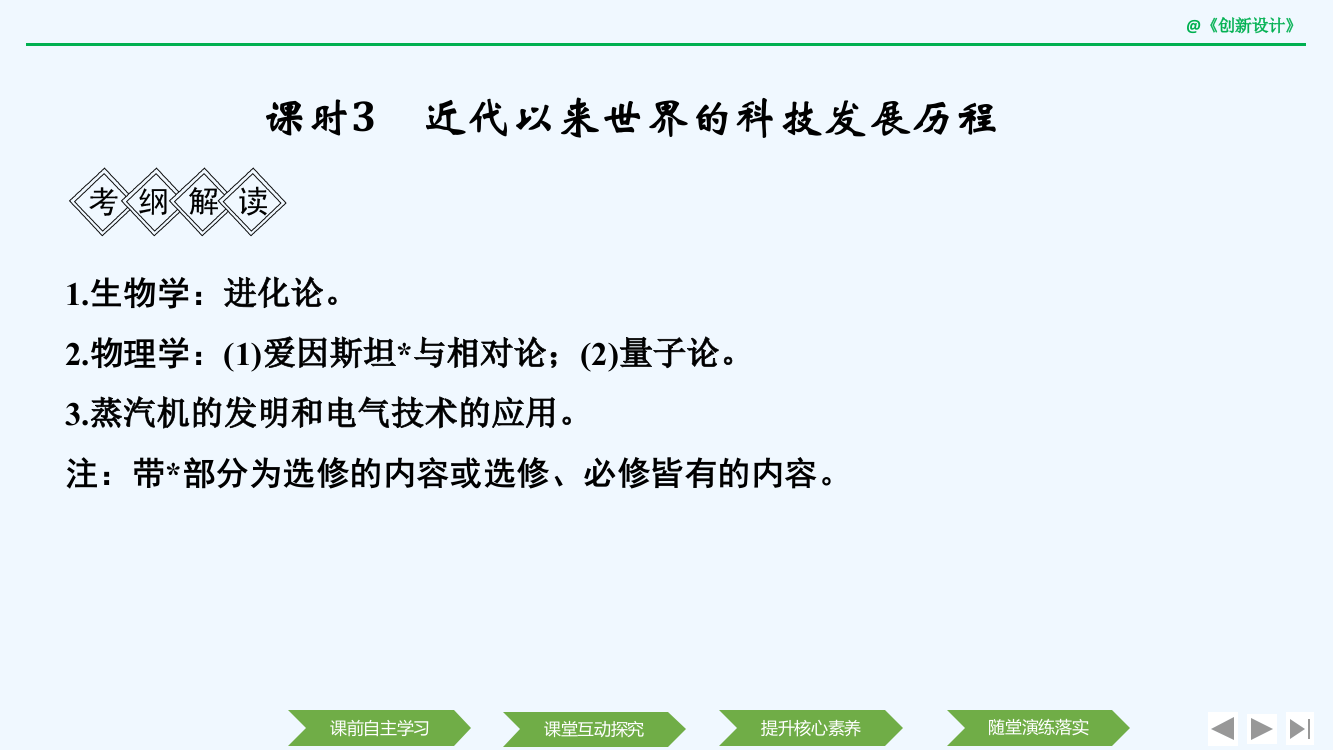 @《创新设计》

课时3　近代以来世界的科技发展历程

考纲解读

1.生物学：进化论。

2.物理学：(1)爱因斯坦*与相对论；(2)量子论。

3.蒸汽机的发明和电气技术的应用。

注：带*部分为选修的内容或选修、必修皆有的内容。

课前自主学习　课堂互动探究　提升核心素养　随堂演练落实